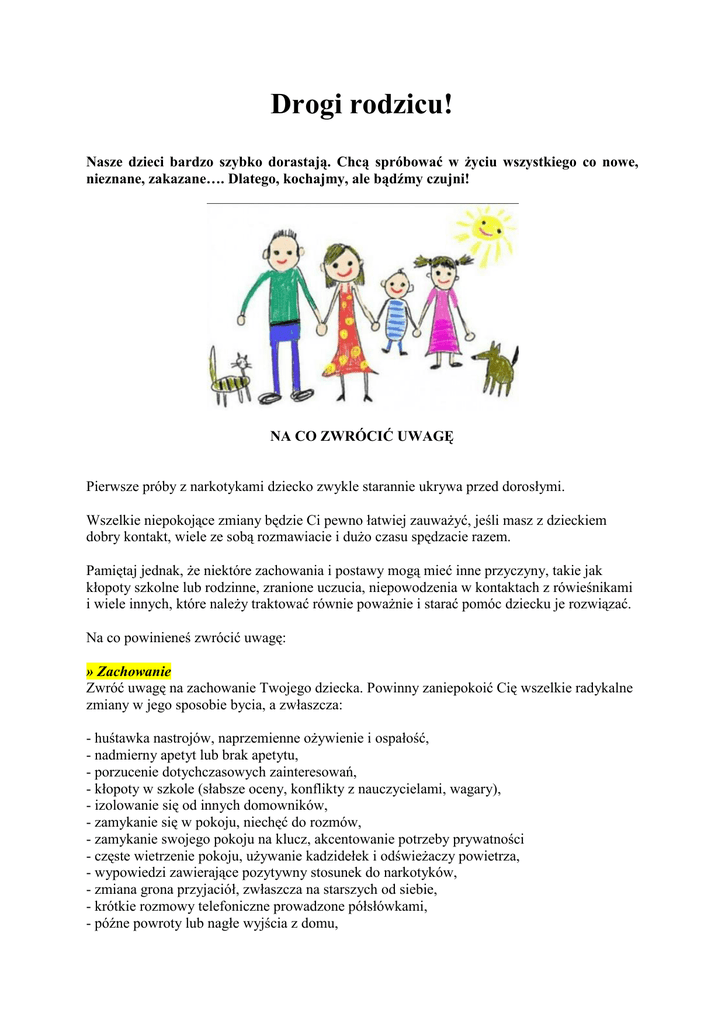 Drogi rodzicu!

Nasze dzieci bardzo szybko dorastają. Chcą spróbować w życiu wszystkiego co nowe, nieznane, zakazane…. Dlatego, kochajmy, ale bądźmy czujni!

NA CO ZWRÓCIĆ UWAGĘ

Pierwsze próby z narkotykami dziecko zwykle starannie ukrywa przed dorosłymi.

Wszelkie niepokojące zmiany będzie Ci pewno łatwiej zauważyć, jeśli masz z dzieckiem dobry kontakt, wiele ze sobą rozmawiacie i dużo czasu spędzacie razem.

Pamiętaj jednak, że niektóre zachowania i postawy mogą mieć inne przyczyny, takie jak kłopoty szkolne lub rodzinne, zranione uczucia, niepowodzenia w kontaktach z rówieśnikami i wiele innych, które należy traktować równie poważnie i starać pomóc dziecku je rozwiązać.

Na co powinieneś zwrócić uwagę:

» Zachowanie
Zwróć uwagę na zachowanie Twojego dziecka. Powinny zaniepokoić Cię wszelkie radykalne zmiany w jego sposobie bycia, a zwłaszcza:

- huśtawka nastrojów, naprzemienne ożywienie i ospałość,
- nadmierny apetyt lub brak apetytu,
- porzucenie dotychczasowych zainteresowań,
- kłopoty w szkole (słabsze oceny, konflikty z nauczycielami, wagary),
- izolowanie się od innych domowników,
- zamykanie się w pokoju, niechęć do rozmów,
- zamykanie swojego pokoju na klucz, akcentowanie potrzeby prywatności
- częste wietrzenie pokoju, używanie kadzidełek i odświeżaczy powietrza,
- wypowiedzi zawierające pozytywny stosunek do narkotyków,
- zmiana grona przyjaciół, zwłaszcza na starszych od siebie,
- krótkie rozmowy telefoniczne prowadzone półsłówkami,
- późne powroty lub nagłe wyjścia z domu,